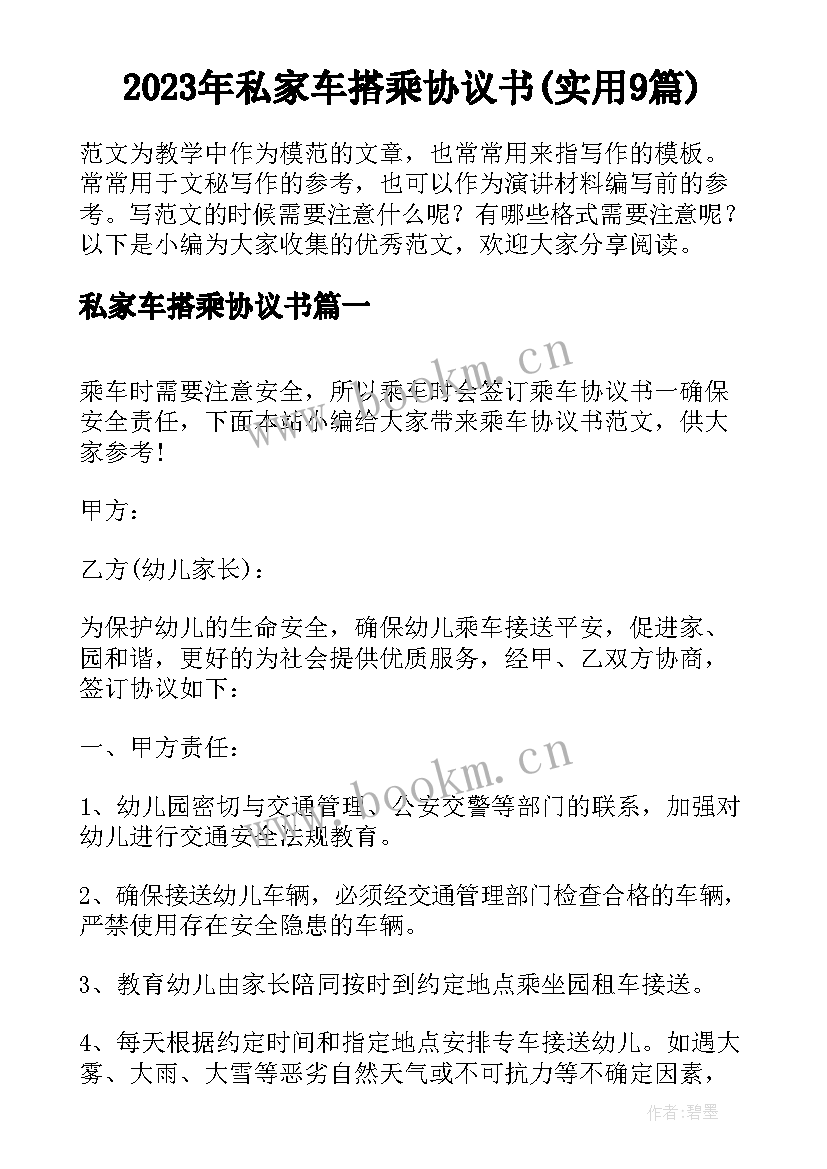 2023年私家车搭乘协议书(实用9篇)

范文为教学中作为模范的文章，也常常用来指写作的模板。常常用于文秘写作的参考，也可以作为演讲材料编写前的参考。写范文的时候需要注意什么呢？有哪些格式需要注意呢？以下是小编为大家收集的优秀范文，欢迎大家分享阅读。

私家车搭乘协议书篇一

www.bookm.cn

乘车时需要注意安全，所以乘车时会签订乘车协议书一确保安全责任，下面本站小编给大家带来乘车协议书范文，供大家参考！

甲方：

乙方(幼儿家长)：

为保护幼儿的生命安全，确保幼儿乘车接送平安，促进家、园和谐，更好的为社会提供优质服务，经甲、乙双方协商，签订协议如下：

一、甲方责任：

www.bookm.cn

1、幼儿园密切与交通管理、公安交警等部门的联系，加强对幼儿进行交通安全法规教育。

2、确保接送幼儿车辆，必须经交通管理部门检查合格的车辆，严禁使用存在安全隐患的车辆。

3、教育幼儿由家长陪同按时到约定地点乘坐园租车接送。

4、每天根据约定时间和指定地点安排专车接送幼儿。如遇大雾、大雨、大雪等恶劣自然天气或不可抗力等不确定因素，

作者:碧墨